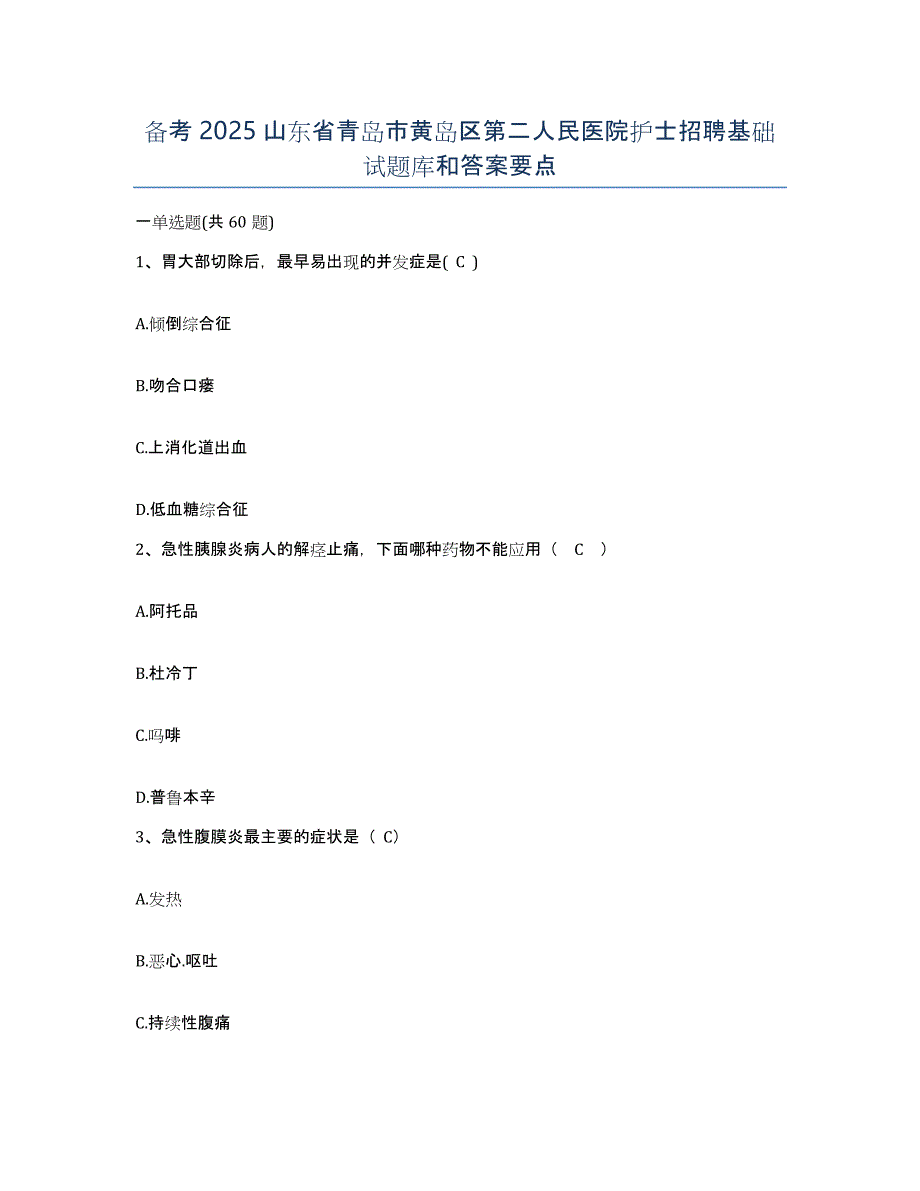 备考 2025 山东省青岛市黄岛区第二人民医院护士招聘基础试题库和答案要点

一单选题(共 60 题)

1、胃大部切除后，最早易出现的并发症是( C )

A.倾倒综合征

B.吻合口瘘

C.上消化道出血

D.低血糖综合征

2、急性胰腺炎病人的解痉止痛，下面哪种药物不能应用（ C ）

A.阿托品

B.杜冷丁

C.吗啡

D.普鲁本辛

3、急性腹膜炎最主要的症状是（ C）

A.发热

B.恶心.呕吐

C.持续性腹痛